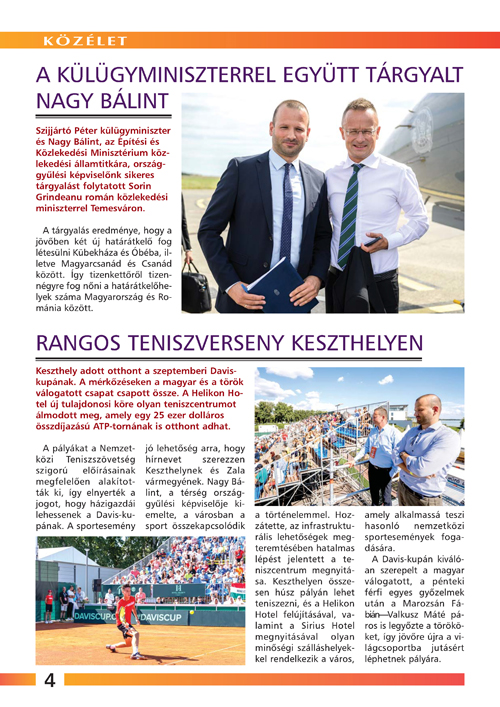 KÖZÉLET

A KÜLÜGYMINISZTERREL EGYÜTT TÁRGYALT NAGY BÁLINT

Szijjártó Péter külügyminiszter és Nagy Bálint, az Építési és Közlekedési Minisztérium közlekedési államtitkára, országgyűlési képviselőnk sikeres tárgyalást folytatott Sorin Grindeanu román közlekedési miniszterrel Temesváron.

A tárgyalás eredménye, hogy a jövőben két új határátkelő fog létesülni Kübekháza és Óbéba, illetve Magyarcsanád és Csanád között. Így tizenkettőről tizennégyre fog nőni a határátkelőhelyek száma Magyarország és Románia között.

RANGOS TENISZVERSENY KESZTHELYEN

Keszthely adott otthont a szeptemberi Davis-kupának. A mérkőzéseken a magyar és a török válogatott csapat csapott össze. A Helikon Hotel új tulajdonosi köre olyan teniszcentrumot álmodott meg, amely egy 25 ezer dolláros összdíjazású ATP-tornának is otthont adhat.

A pályákat a Nemzetközi Teniszszövetség szigorú előírásainak megfelelően alakították ki, így elnyerték a jogot, hogy házigazdái lehessenek a Davis-kupának. A sportesemény jó lehetőség arra, hogy hírnevet szerezzen Keszthelynek és Zala vármegyének. Nagy Bálint, a térség országgyűlési képviselője kiemelte, a városban a sport összekapcsolódik a történelemmel. Hozzátette, az infrastrukturális lehetőségek megteremtésében hatalmas lépést jelentett a teniszcentrum megnyitása. Keszthelyen összesen húsz pályán lehet teniszezni, és a Helikon Hotel felújításával, valamint a Sirius Hotel megnyitásával olyan minőségi szálláshelyekkel rendelkezik a város, amely alkalmassá teszi hasonló nemzetközi sportesemények fogadására.

A Davis-kupán kiválóan szerepelt a magyar válogatott, a pénteki férfi egyes győzelmek után a Marozsán Fábián—Valkusz Máté páros is legyőzte a törököket, így jövőre újra a világcsoportba jutásért léphetnek pályára.

DAVISCUP DAVISCUP

4